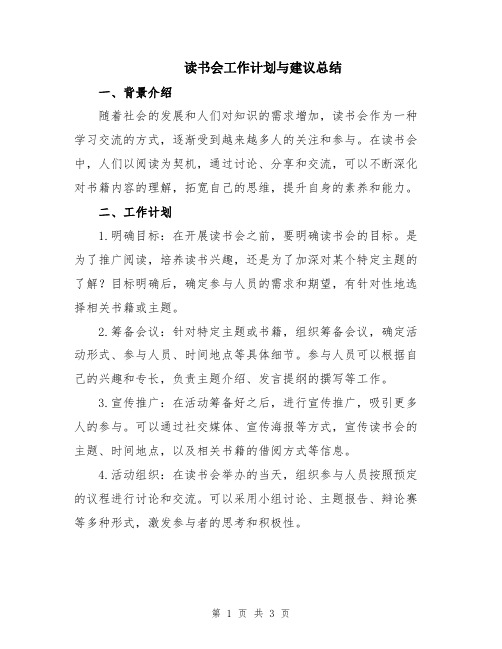 读书会工作计划与建议总结

一、背景介绍

随着社会的发展和人们对知识的需求增加，读书会作为一种学习交流的方式，逐渐受到越来越多人的关注和参与。在读书会中，人们以阅读为契机，通过讨论、分享和交流，可以不断深化对书籍内容的理解，拓宽自己的思维，提升自身的素养和能力。

二、工作计划

1.明确目标：在开展读书会之前，要明确读书会的目标。是为了推广阅读，培养读书兴趣，还是为了加深对某个特定主题的了解？目标明确后，确定参与人员的需求和期望，有针对性地选择相关书籍或主题。

2.筹备会议：针对特定主题或书籍，组织筹备会议，确定活动形式、参与人员、时间地点等具体细节。参与人员可以根据自己的兴趣和专长，负责主题介绍、发言提纲的撰写等工作。

3.宣传推广：在活动筹备好之后，进行宣传推广，吸引更多人的参与。可以通过社交媒体、宣传海报等方式，宣传读书会的主题、时间地点，以及相关书籍的借阅方式等信息。

4.活动组织：在读书会举办的当天，组织参与人员按照预定的议程进行讨论和交流。可以采用小组讨论、主题报告、辩论赛等多种形式，激发参与者的思考和积极性。

第 1 页 共 3 页